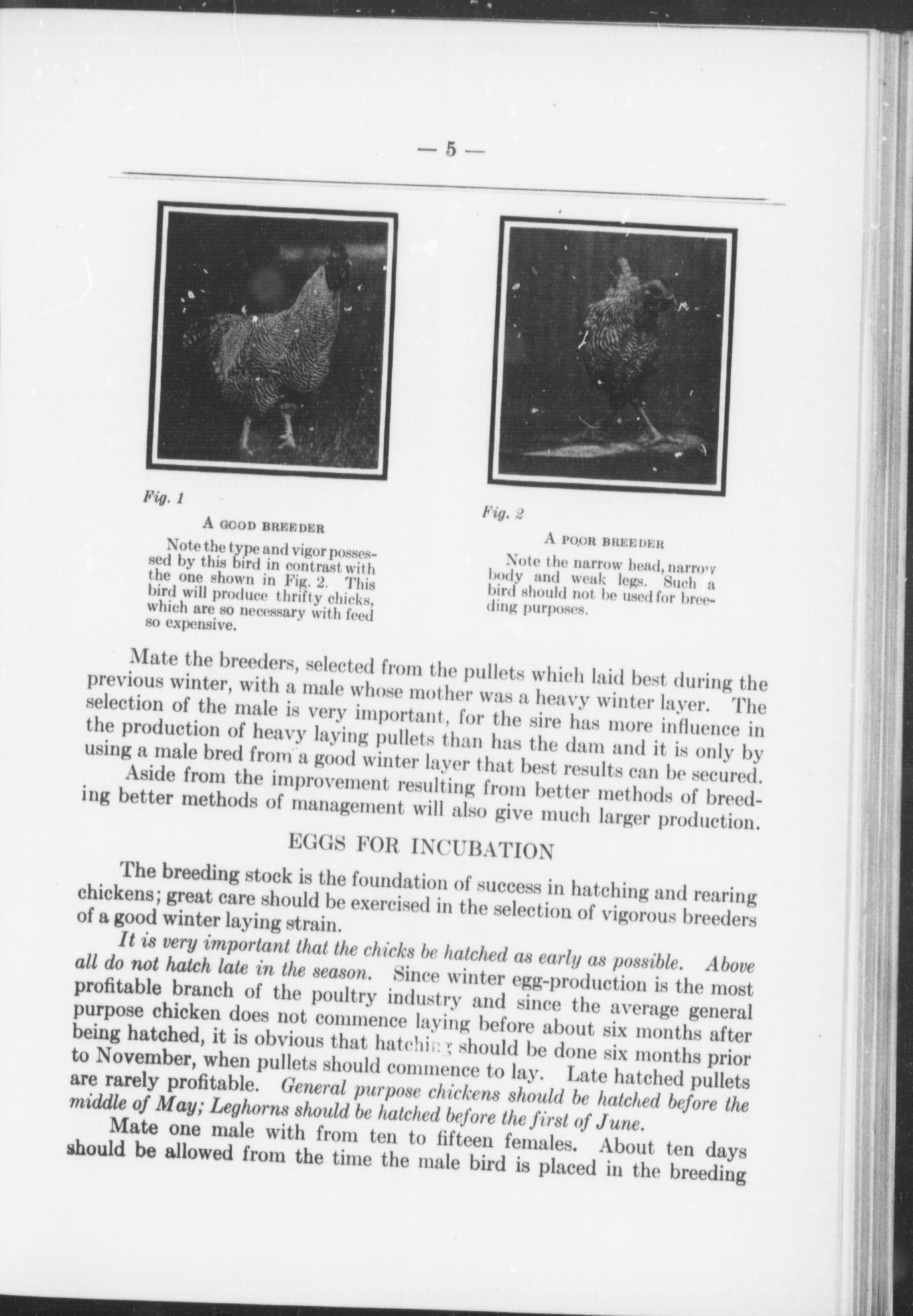 — 5 —

Fig. 1

A GOOD BREEDER

Note the type and vigor possessed by this bird in contrast with the one shown in Fig. 2. This bird will produce thrifty chicks, which are so necessary with feed so expensive.

Fig. 2

A POOR BREEDER

Note the narrow head, narrow body and weak legs. Such a bird should not be used for breeding purposes.

Mate the breeders, selected from the pullets which laid best during the previous winter, with a male whose mother was a heavy winter layer. The selection of the male is very important, for the sire has more influence in the production of heavy laying pullets than has the dam and it is only by using a male bred from a good winter layer that best results can be secured.

Aside from the improvement resulting from better methods of breeding better methods of management will also give much larger production.

EGGS FOR INCUBATION

The breeding stock is the foundation of success in hatching and rearing chickens; great care should be exercised in the selection of vigorous breeders of a good winter laying strain.

It is very important that the chicks be hatched as early as possible. Above all do not hatch late in the season. Since winter egg-production is the most profitable branch of the poultry industry and since the average general purpose chicken does not commence laying before about six months after being hatched, it is obvious that hatching should be done six months prior to November, when pullets should commence to lay. Late hatched pullets are rarely profitable. General purpose chickens should be hatched before the middle of May; Leghorns should be hatched before the first of June.

Mate one male with from ten to fifteen females. About ten days should be allowed from the time the male bird is placed in the breeding